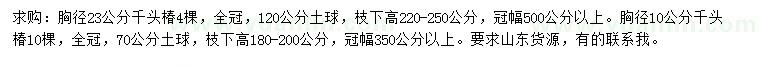 求购：胸径23公分千头椿4棵，全冠，120公分土球，枝下高220-250公分，冠幅500公分以上。胸径10公分千头椿10棵，全冠，70公分土球，枝下高180-200公分，冠幅350公分以上。要求山东货源，有的联系我。